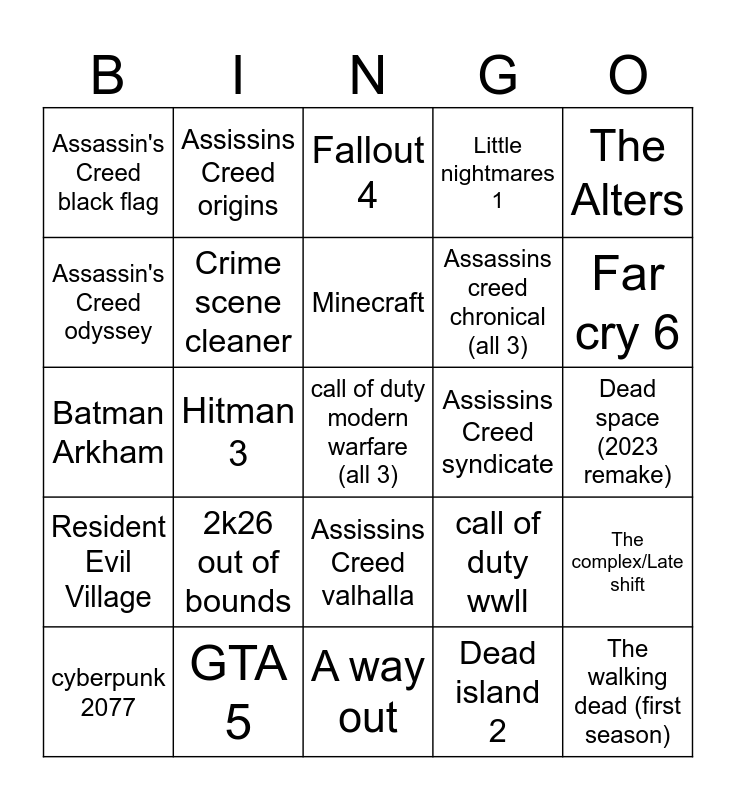 | B | I | N | G | O |
|---|---|---|---|---|
| Assassin's Creed black flag | Assissins Creed origins | Fallout 4 | Little nightmares 1 | The Alters |
| Assassin's Creed odyssey | Crime scene cleaner | Minecraft | Assassins creed chronical (all 3) | Far cry 6 |
| Batman Arkham | Hitman 3 | call of duty modern warfare (all 3) | Assissins Creed syndicate | Dead space (2023 remake) |
| Resident Evil Village | 2k26 out of bounds | Assissins Creed valhalla | call of duty wwll | The complex/Late shift |
| cyberpunk 2077 | GTA 5 | A way out | Dead island 2 | The walking dead (first season) |